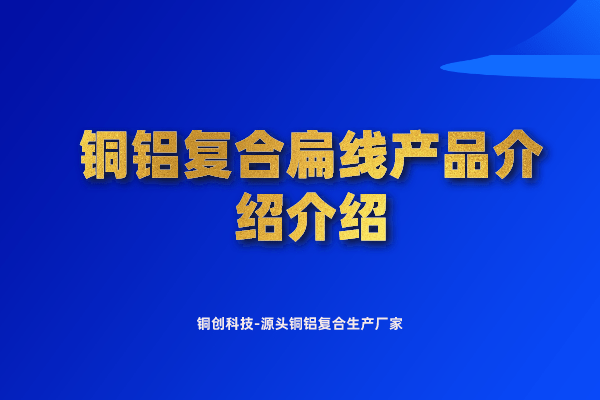 铜铝复合扁线产品介绍介绍

铜创科技-源头铜铝复合生产厂家